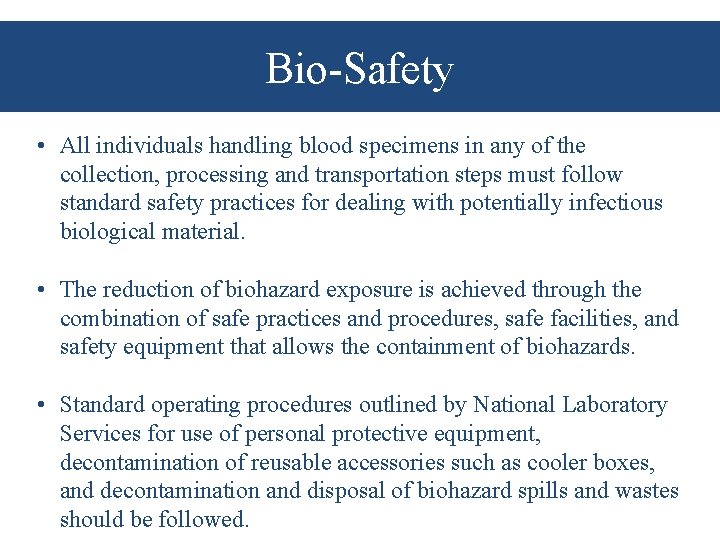 Bio-Safety

• All individuals handling blood specimens in any of the collection, processing and transportation steps must follow standard safety practices for dealing with potentially infectious biological material.

• The reduction of biohazard exposure is achieved through the combination of safe practices and procedures, safe facilities, and safety equipment that allows the containment of biohazards.

• Standard operating procedures outlined by National Laboratory Services for use of personal protective equipment, decontamination of reusable accessories such as cooler boxes, and decontamination and disposal of biohazard spills and wastes should be followed.